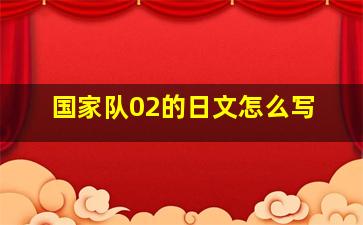 国家队02的日文怎么写